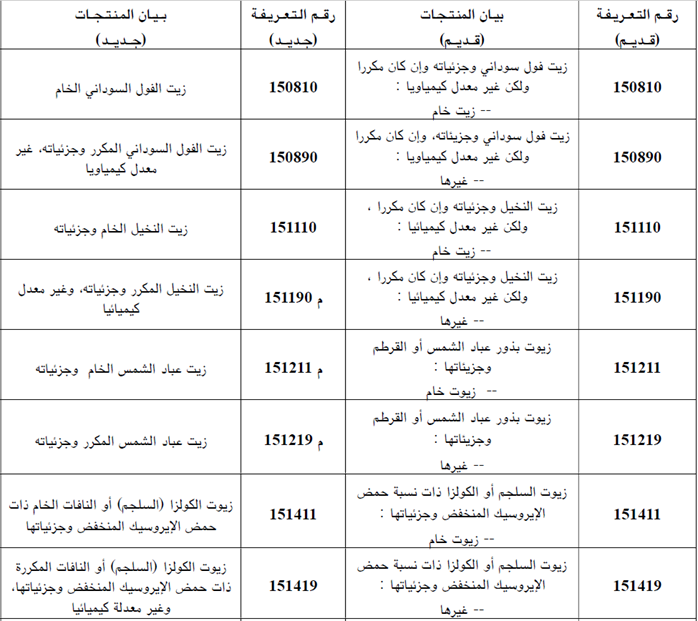 | رقم التعريفة (قديم) | بيان المنتجات (قديم) | رقم التعريفة (جديد) | بيان المنتجات (جديد) |
|---|---|---|---|
| 150810 | زيت فول سوداني وجزئياته وإن كان مكررا ولكن غير معدل كيمياويا : -- زيت خام | 150810 | زيت الفول السوداني الخام |
| 150890 | زيت فول سوداني وجزيئاته، وإن كان مكررا ولكن غير معدل كيمياويا : -- غيرها | 150890 | زيت الفول السوداني المكرر وجزئياته، غير معدل كيمياويا |
| 151110 | زيت النخيل وجزئياته وإن كان مكررا ، ولكن غير معدل كيميائيا : -- زيت خام | 151110 | زيت النخيل الخام وجزئياته |
| 151190 | زيت النخيل وجزئياته وإن كان مكررا ، ولكن غير معدل كيميائيا : -- غيرها | م 151190 | زيت النخيل المكرر وجزئياته، وغير معدل كيميائيا |
| 151211 | زيوت بذور عباد الشمس أو القرطم وجزيئاتها : -- زيوت خام | م 151211 | زيت عباد الشمس الخام وجزئياته |
| 151219 | زيوت بذور عباد الشمس أو القرطم وجزيئاتها : -- غيرها | م 151219 | زيت عباد الشمس المكرر وجزئياته |
| 151411 | زيوت السلجم أو الكولزا ذات نسبة حمض الإيروسيك المنخفض وجزئياتها : -- زيوت خام | 151411 | زيوت الكولزا (السلجم) أو النافات الخام ذات حمض الإيروسيك المنخفض وجزئياتها |
| 151419 | زيوت السلجم أو الكولزا ذات نسبة حمض الإيروسيك المنخفض وجزئياتها : -- غيرها | 151419 | زيوت الكولزا (السلجم) أو النافات المكررة ذات حمض الإيروسيك المنخفض وجزئياتها، وغير معدلة كيميائيا |